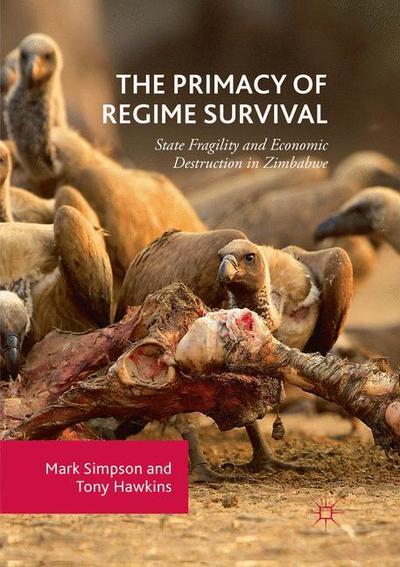 THE PRIMACY OF REGIME SURVIVAL

State Fragility and Economic Destruction in Zimbabwe

Mark Simpson and Tony Hawkins